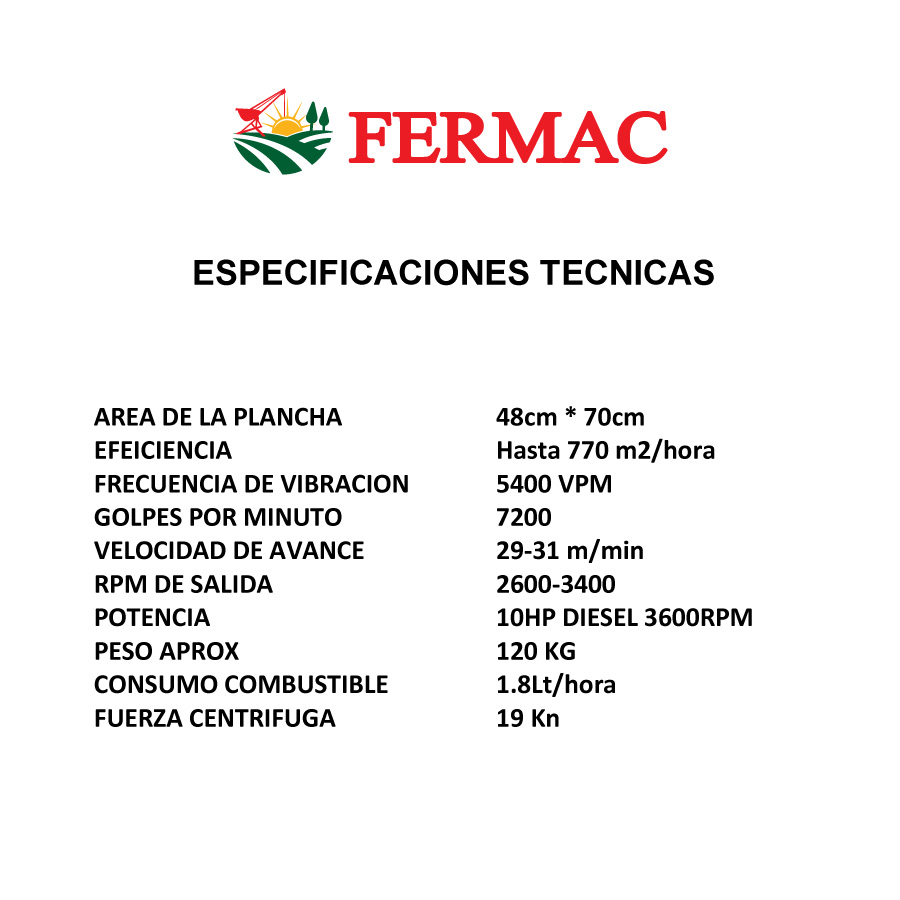 FERMAC

ESPECIFICACIONES TECNICAS

| | |
|---|---|
| AREA DE LA PLANCHA | 48cm * 70cm |
| EFEICIENCIA | Hasta 770 m2/hora |
| FRECUENCIA DE VIBRACION | 5400 VPM |
| GOLPES POR MINUTO | 7200 |
| VELOCIDAD DE AVANCE | 29-31 m/min |
| RPM DE SALIDA | 2600-3400 |
| POTENCIA | 10HP DIESEL 3600RPM |
| PESO APROX | 120 KG |
| CONSUMO COMBUSTIBLE | 1.8Lt/hora |
| FUERZA CENTRIFUGA | 19 Kn |